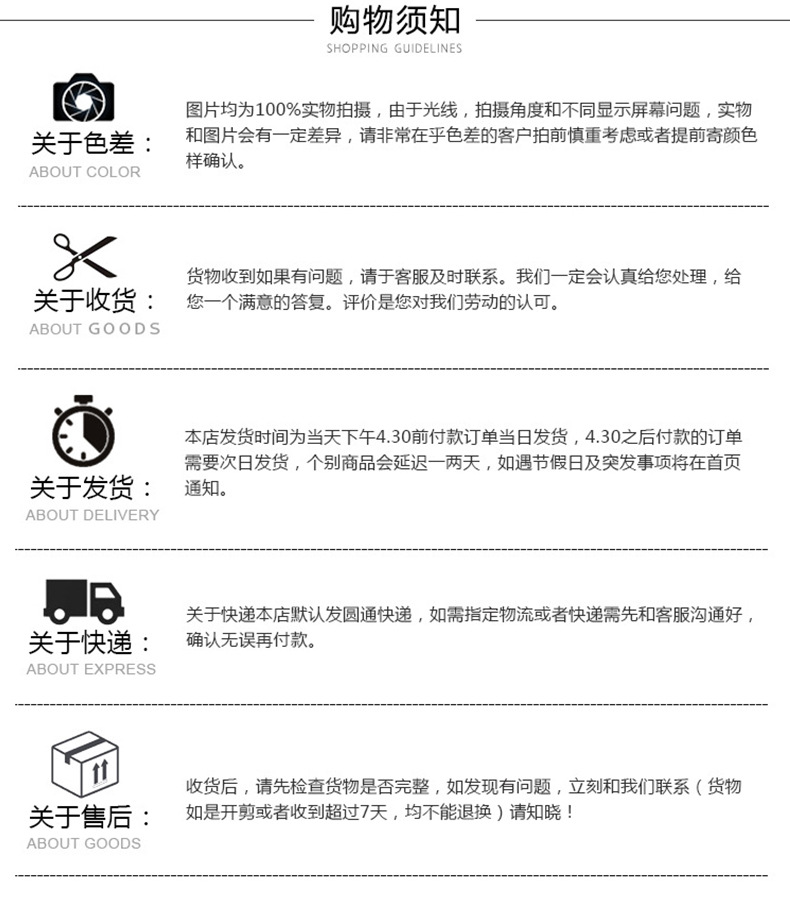 购物须知
SHOPPING GUIDELINES

关于色差：
ABOUT COLOR

图片均为100%实物拍摄，由于光线，拍摄角度和不同显示屏幕问题，实物和图片会有一定差异，请非常在乎色差的客户拍前慎重考虑或者提前寄颜色样确认。

关于收货：
ABOUT GOODS

货物收到如果有问题，请于客服及时联系。我们一定会认真给您处理，给您一个满意的答复。评价是您对我们劳动的认可。

关于发货：
ABOUT DELIVERY

本店发货时间为当天下午4.30前付款订单当日发货，4.30之后付款的订单需要次日发货，个别商品会延迟一两天，如遇节假日及突发事项将在首页通知。

关于快递：
ABOUT EXPRESS

关于快递本店默认发圆通快递，如需指定物流或者快递需先和客服沟通好，确认无误再付款。

关于售后：
ABOUT GOODS

收货后，请先检查货物是否完整，如发现有问题，立刻和我们联系（货物如是开剪或者收到超过7天，均不能退换）请知晓！